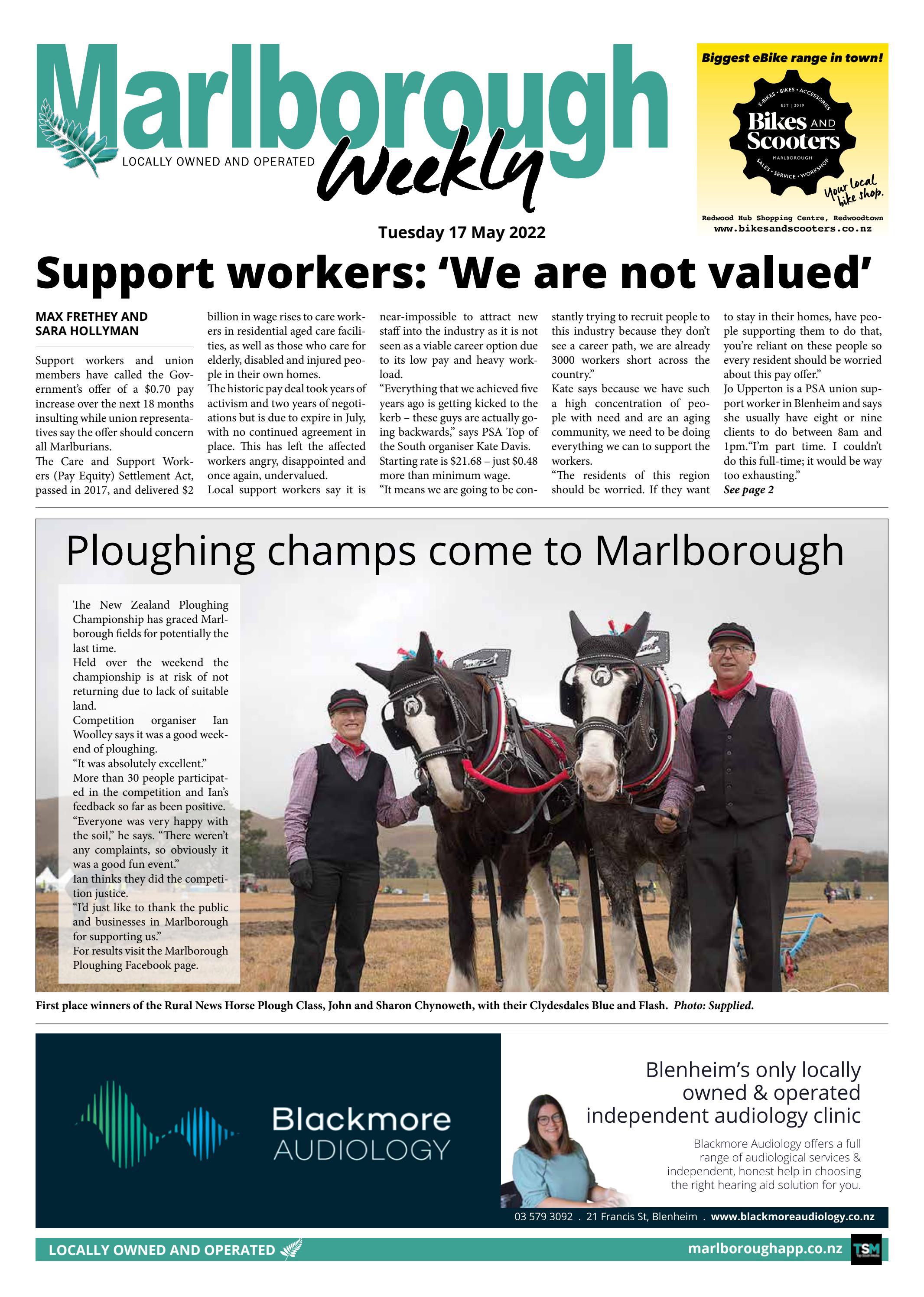 Marlborough Weekly
LOCALLY OWNED AND OPERATED

Biggest eBike range in town!
E-BIKES • BIKES • ACCESSORIES
EST | 2019
Bikes AND Scooters
MARLBOROUGH
SALES • SERVICE • WORKSHOP
Your local bike shop.
Redwood Hub Shopping Centre, Redwoodtown
www.bikesandscooters.co.nz

Tuesday 17 May 2022

Support workers: 'We are not valued'

MAX FRETHEY AND SARA HOLLYMAN

Support workers and union members have called the Government's offer of a $0.70 pay increase over the next 18 months insulting while union representatives say the offer should concern all Marlburians.

The Care and Support Workers (Pay Equity) Settlement Act, passed in 2017, and delivered $2 billion in wage rises to care workers in residential aged care facilities, as well as those who care for elderly, disabled and injured people in their own homes.

The historic pay deal took years of activism and two years of negotiations but is due to expire in July, with no continued agreement in place. This has left the affected workers angry, disappointed and once again, undervalued.

Local support workers say it is near-impossible to attract new staff into the industry as it is not seen as a viable career option due to its low pay and heavy workload.

"Everything that we achieved five years ago is getting kicked to the kerb – these guys are actually going backwards," says PSA Top of the South organiser Kate Davis.

Starting rate is $21.68 – just $0.48 more than minimum wage.

"It means we are going to be constantly trying to recruit people to this industry because they don't see a career path, we are already 3000 workers short across the country."

Kate says because we have such a high concentration of people with need and are an aging community, we need to be doing everything we can to support the workers.

"The residents of this region should be worried. If they want to stay in their homes, have people supporting them to do that, you're reliant on these people so every resident should be worried about this pay offer."

Jo Upperton is a PSA union support worker in Blenheim and says she usually have eight or nine clients to do between 8am and 1pm."I'm part time. I couldn't do this full-time; it would be way too exhausting."

See page 2

Ploughing champs come to Marlborough

The New Zealand Ploughing Championship has graced Marlborough fields for potentially the last time.

Held over the weekend the championship is at risk of not returning due to lack of suitable land.

Competition organiser Ian Woolley says it was a good weekend of ploughing.

"It was absolutely excellent."

More than 30 people participated in the competition and Ian's feedback so far as been positive.

"Everyone was very happy with the soil," he says. "There weren't any complaints, so obviously it was a good fun event."

Ian thinks they did the competition justice.

"I'd just like to thank the public and businesses in Marlborough for supporting us."

For results visit the Marlborough Ploughing Facebook page.

First place winners of the Rural News Horse Plough Class, John and Sharon Chynoweth, with their Clydesdales Blue and Flash. Photo: Supplied.

Blackmore AUDIOLOGY

Blenheim's only locally owned & operated independent audiology clinic

Blackmore Audiology offers a full range of audiological services & independent, honest help in choosing the right hearing aid solution for you.

03 579 3092 . 21 Francis St, Blenheim . www.blackmoreaudiology.co.nz

LOCALLY OWNED AND OPERATED
marlboroughapp.co.nz
TSM